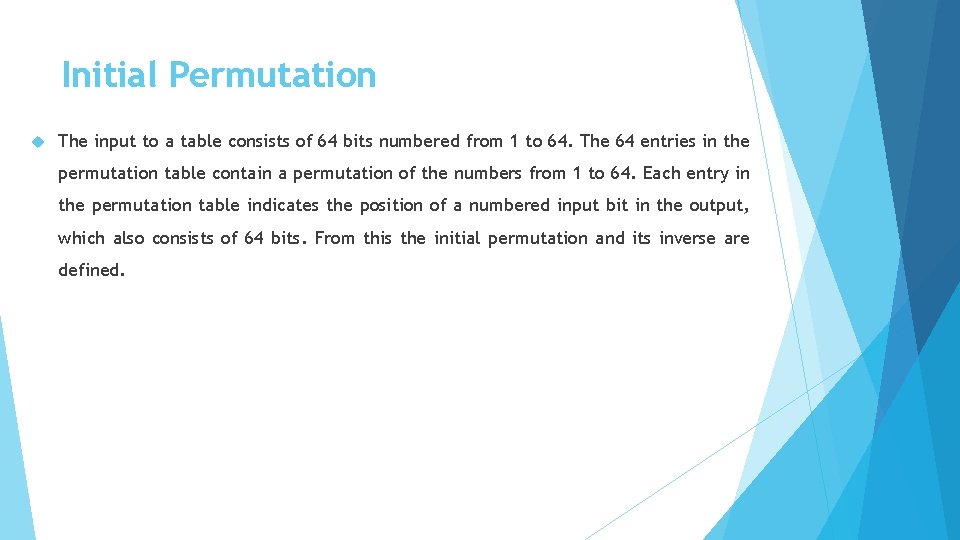 Initial Permutation

The input to a table consists of 64 bits numbered from 1 to 64. The 64 entries in the permutation table contain a permutation of the numbers from 1 to 64. Each entry in the permutation table indicates the position of a numbered input bit in the output, which also consists of 64 bits. From this the initial permutation and its inverse are defined.